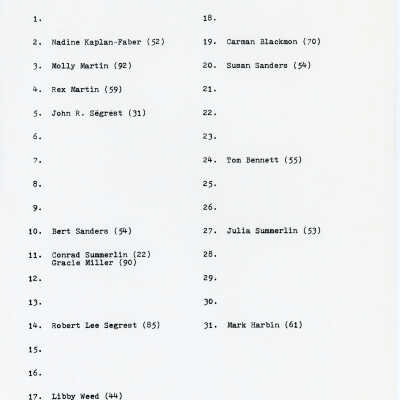 1.

2. Nadine Kaplan-Faber (52)

3. Molly Martin (92)

4. Rex Martin (59)

5. John R. Segrest (31)

6.

7.

8.

9.

10. Bert Sanders (54)

11. Conrad Summerlin (22)
Gracie Miller (90)

12.

13.

14. Robert Lee Segrest (85)

15.

16.

17. Libby Weed (44)

18.

19. Carman Blackmon (70)

20. Susan Sanders (54)

21.

22.

23.

24. Tom Bennett (55)

25.

26.

27. Julia Summerlin (53)

28.

29.

30.

31. Mark Harbin (61)